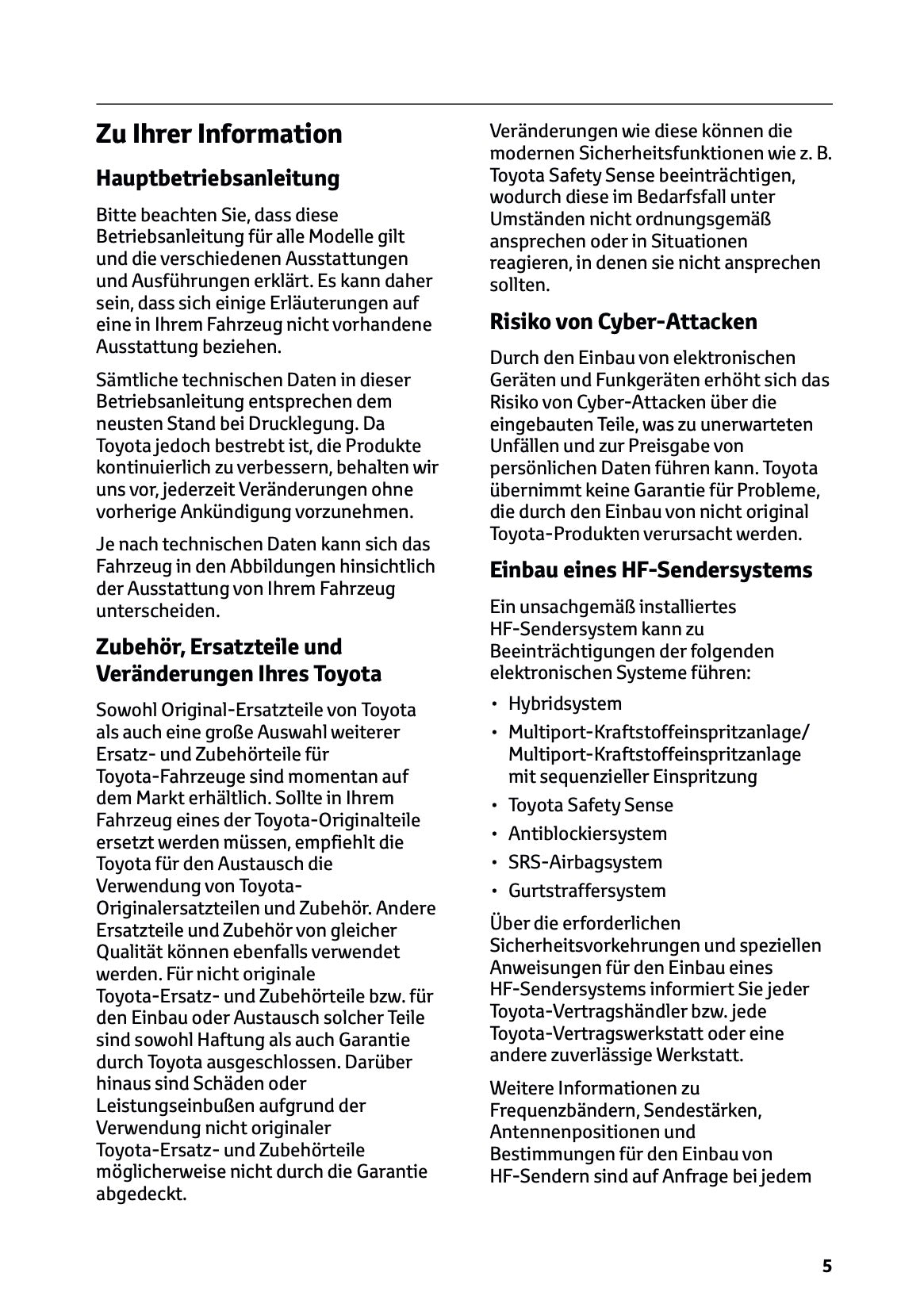 Zu Ihrer Information

Hauptbetriebsanleitung

Bitte beachten Sie, dass diese Betriebsanleitung für alle Modelle gilt und die verschiedenen Ausstattungen und Ausführungen erklärt. Es kann daher sein, dass sich einige Erläuterungen auf eine in Ihrem Fahrzeug nicht vorhandene Ausstattung beziehen.

Sämtliche technischen Daten in dieser Betriebsanleitung entsprechen dem neusten Stand bei Drucklegung. Da Toyota jedoch bestrebt ist, die Produkte kontinuierlich zu verbessern, behalten wir uns vor, jederzeit Veränderungen ohne vorherige Ankündigung vorzunehmen.

Je nach technischen Daten kann sich das Fahrzeug in den Abbildungen hinsichtlich der Ausstattung von Ihrem Fahrzeug unterscheiden.

Zubehör, Ersatzteile und Veränderungen Ihres Toyota

Sowohl Original-Ersatzteile von Toyota als auch eine große Auswahl weiterer Ersatz- und Zubehörteile für Toyota-Fahrzeuge sind momentan auf dem Markt erhältlich. Sollte in Ihrem Fahrzeug eines der Toyota-Originalteile ersetzt werden müssen, empfiehlt die Toyota für den Austausch die Verwendung von Toyota-Originalersatzteilen und Zubehör. Andere Ersatzteile und Zubehör von gleicher Qualität können ebenfalls verwendet werden. Für nicht originale Toyota-Ersatz- und Zubehörteile bzw. für den Einbau oder Austausch solcher Teile sind sowohl Haftung als auch Garantie durch Toyota ausgeschlossen. Darüber hinaus sind Schäden oder Leistungseinbußen aufgrund der Verwendung nicht originaler Toyota-Ersatz- und Zubehörteile möglicherweise nicht durch die Garantie abgedeckt.

Veränderungen wie diese können die modernen Sicherheitsfunktionen wie z. B. Toyota Safety Sense beeinträchtigen, wodurch diese im Bedarfsfall unter Umständen nicht ordnungsgemäß ansprechen oder in Situationen reagieren, in denen sie nicht ansprechen sollten.

Risiko von Cyber-Attacken

Durch den Einbau von elektronischen Geräten und Funkgeräten erhöht sich das Risiko von Cyber-Attacken über die eingebauten Teile, was zu unerwarteten Unfällen und zur Preisgabe von persönlichen Daten führen kann. Toyota übernimmt keine Garantie für Probleme, die durch den Einbau von nicht original Toyota-Produkten verursacht werden.

Einbau eines HF-Sendersystems

Ein unsachgemäß installiertes HF-Sendersystem kann zu Beeinträchtigungen der folgenden elektronischen Systeme führen:

• Hybridsystem
• Multiport-Kraftstoffeinspritzanlage/ Multiport-Kraftstoffeinspritzanlage mit sequenzieller Einspritzung
• Toyota Safety Sense
• Antiblockiersystem
• SRS-Airbagsystem
• Gurtstraffersystem

Über die erforderlichen Sicherheitsvorkehrungen und speziellen Anweisungen für den Einbau eines HF-Sendersystems informiert Sie jeder Toyota-Vertragshändler bzw. jede Toyota-Vertragswerkstatt oder eine andere zuverlässige Werkstatt.

Weitere Informationen zu Frequenzbändern, Sendestärken, Antennenpositionen und Bestimmungen für den Einbau von HF-Sendern sind auf Anfrage bei jedem

5